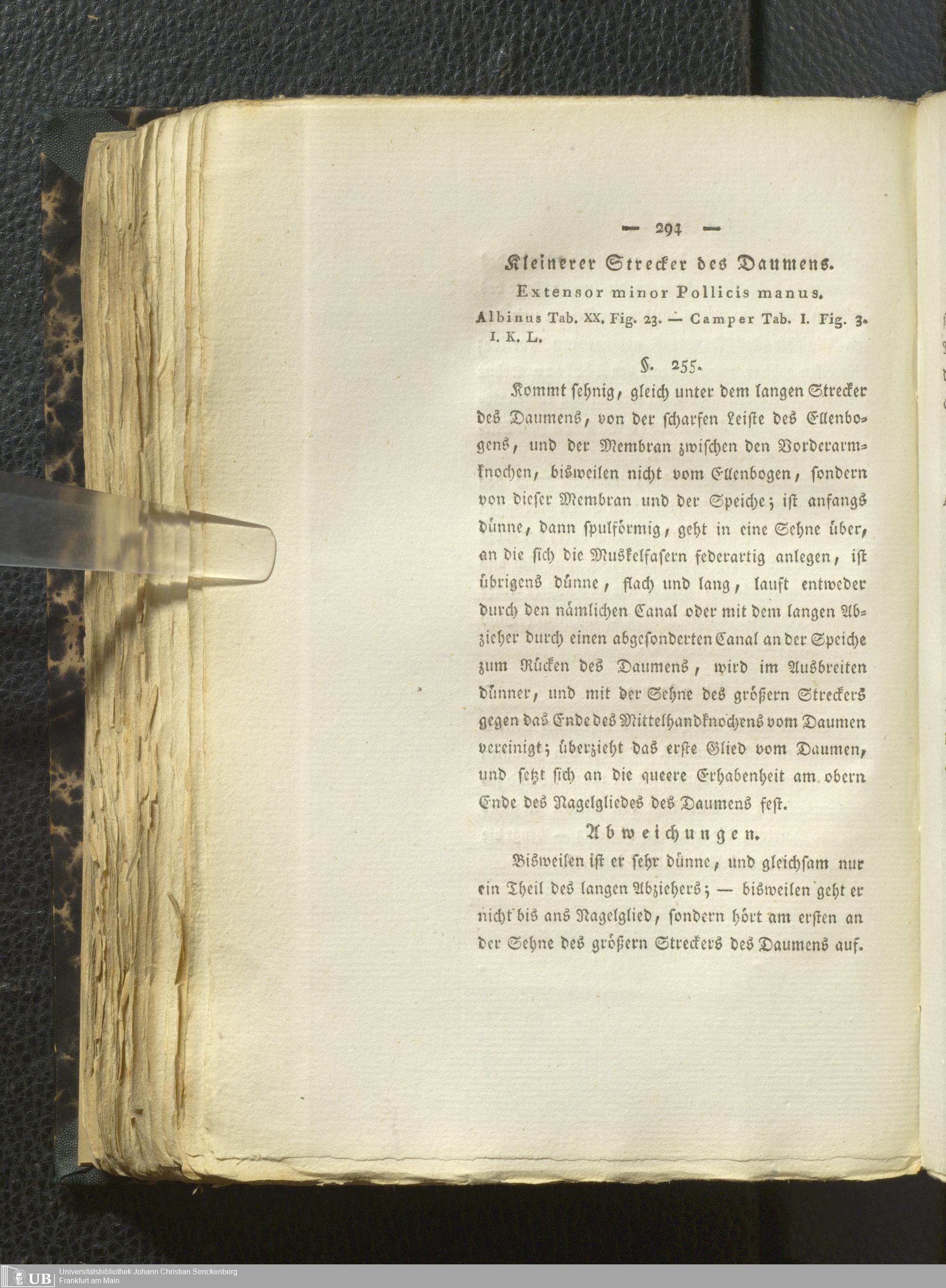 — 294 —

Kleinerer Strecker des Daumens.

Extensor minor Pollicis manus.

Albinus Tab. XX. Fig. 23. — Camper Tab. I. Fig. 3. I. K. L.

§. 255.

Kommt sehnig, gleich unter dem langen Strecker des Daumens, von der scharfen Leiste des Ellenbogens, und der Membran zwischen den Vorderarmknochen, bisweilen nicht vom Ellenbogen, sondern von dieser Membran und der Speiche; ist anfangs dünne, dann spulförmig, geht in eine Sehne über, an die sich die Muskelfasern federartig anlegen, ist übrigens dünne, flach und lang, lauft entweder durch den nämlichen Canal oder mit dem langen Abzieher durch einen abgesonderten Canal an der Speiche zum Rücken des Daumens, wird im Ausbreiten dünner, und mit der Sehne des größern Streckers gegen das Ende des Mittelhandknochens vom Daumen vereinigt; überzieht das erste Glied vom Daumen, und setzt sich an die queere Erhabenheit am obern Ende des Nagelgliedes des Daumens fest.

Abweichungen.

Bisweilen ist er sehr dünne, und gleichsam nur ein Theil des langen Abziehers; — bisweilen geht er nicht bis ans Nagelglied, sondern hört am ersten an der Sehne des größern Streckers des Daumens auf.

UB Universitätsbibliothek Johann Christian Senckenberg Frankfurt am Main